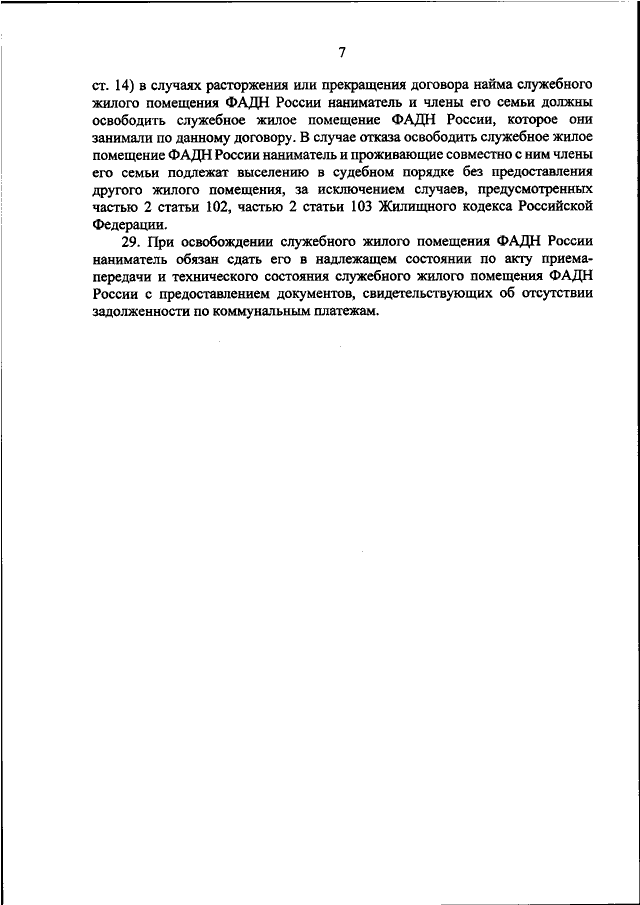 7

ст. 14) в случаях расторжения или прекращения договора найма служебного жилого помещения ФАДН России наниматель и члены его семьи должны освободить служебное жилое помещение ФАДН России, которое они занимали по данному договору. В случае отказа освободить служебное жилое помещение ФАДН России наниматель и проживающие совместно с ним члены его семьи подлежат выселению в судебном порядке без предоставления другого жилого помещения, за исключением случаев, предусмотренных частью 2 статьи 102, частью 2 статьи 103 Жилищного кодекса Российской Федерации.

29. При освобождении служебного жилого помещения ФАДН России наниматель обязан сдать его в надлежащем состоянии по акту приема-передачи и технического состояния служебного жилого помещения ФАДН России с предоставлением документов, свидетельствующих об отсутствии задолженности по коммунальным платежам.